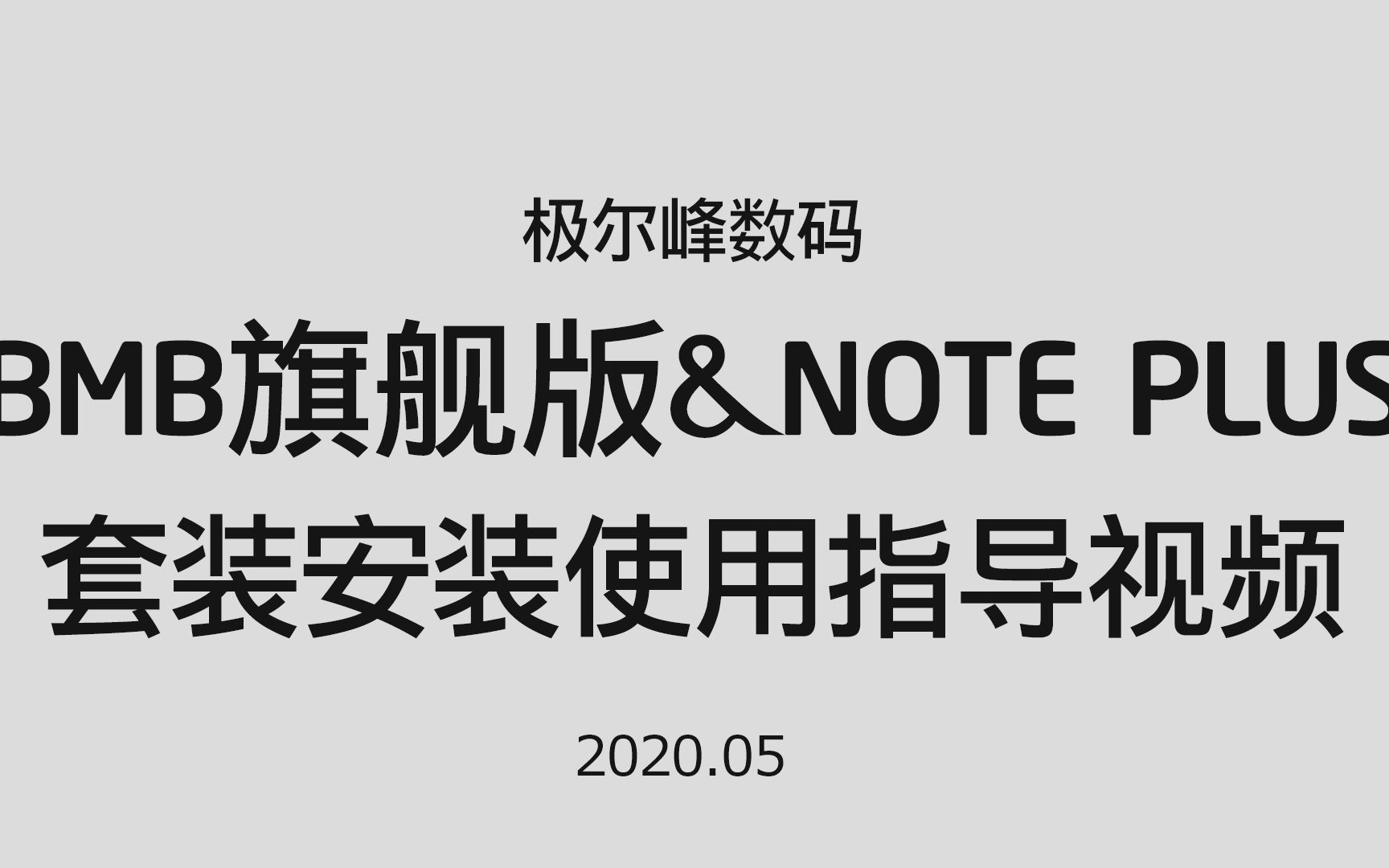 极尔峰数码

BMB旗舰版&NOTE PLUS
套装安装使用指导视频

2020.05